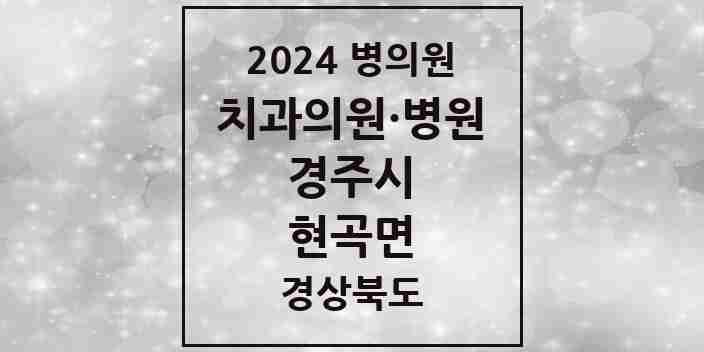 2024 병의원
치과의원·병원
경주시
현곡면
경상북도